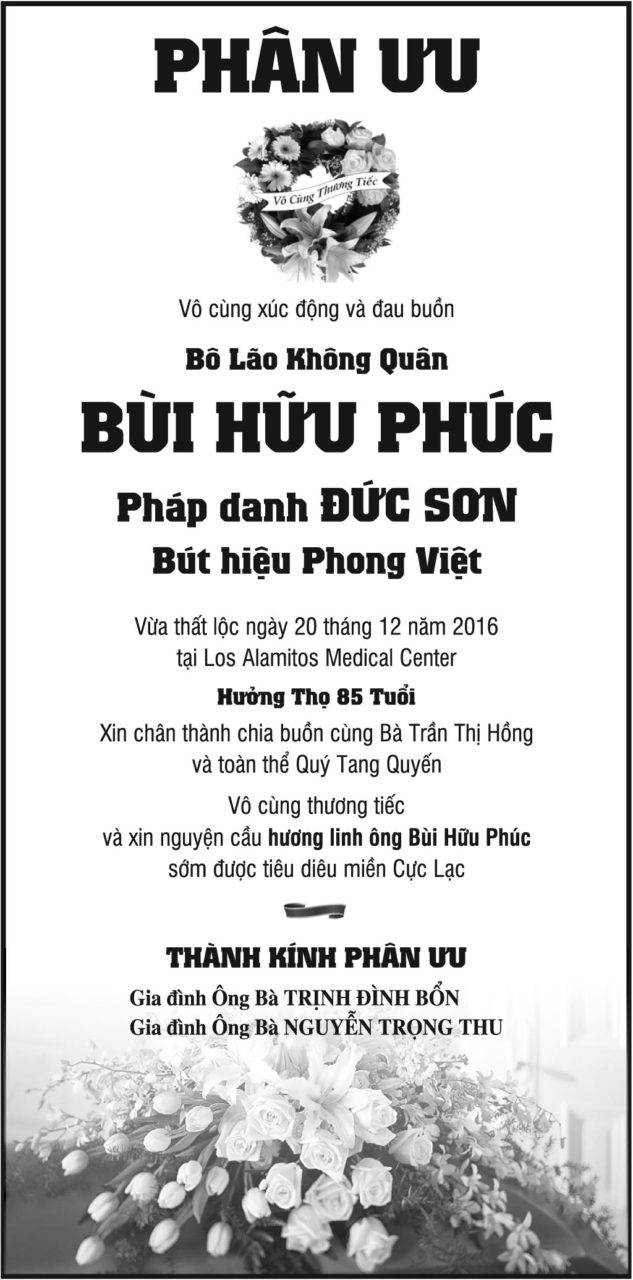 PHÂN ƯU

Vô Cùng Thương Tiếc

Vô cùng xúc động và đau buồn

Bô Lão Không Quân

BÙI HỮU PHÚC

Pháp danh ĐỨC SƠN

Bút hiệu Phong Việt

Vừa thất lộc ngày 20 tháng 12 năm 2016 tại Los Alamitos Medical Center

Hưởng Thọ 85 Tuổi

Xin chân thành chia buồn cùng Bà Trần Thị Hồng và toàn thể Quý Tang Quyến

Vô cùng thương tiếc và xin nguyện cầu hương linh ông Bùi Hữu Phúc sớm được tiêu diêu miền Cực Lạc

THÀNH KÍNH PHÂN ƯU

Gia đình Ông Bà TRỊNH ĐÌNH BỔN
Gia đình Ông Bà NGUYỄN TRỌNG THU